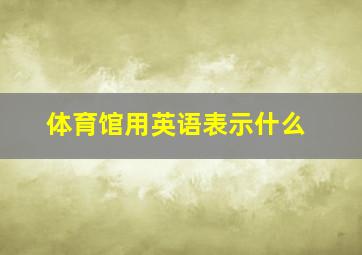 体育馆用英语表示什么